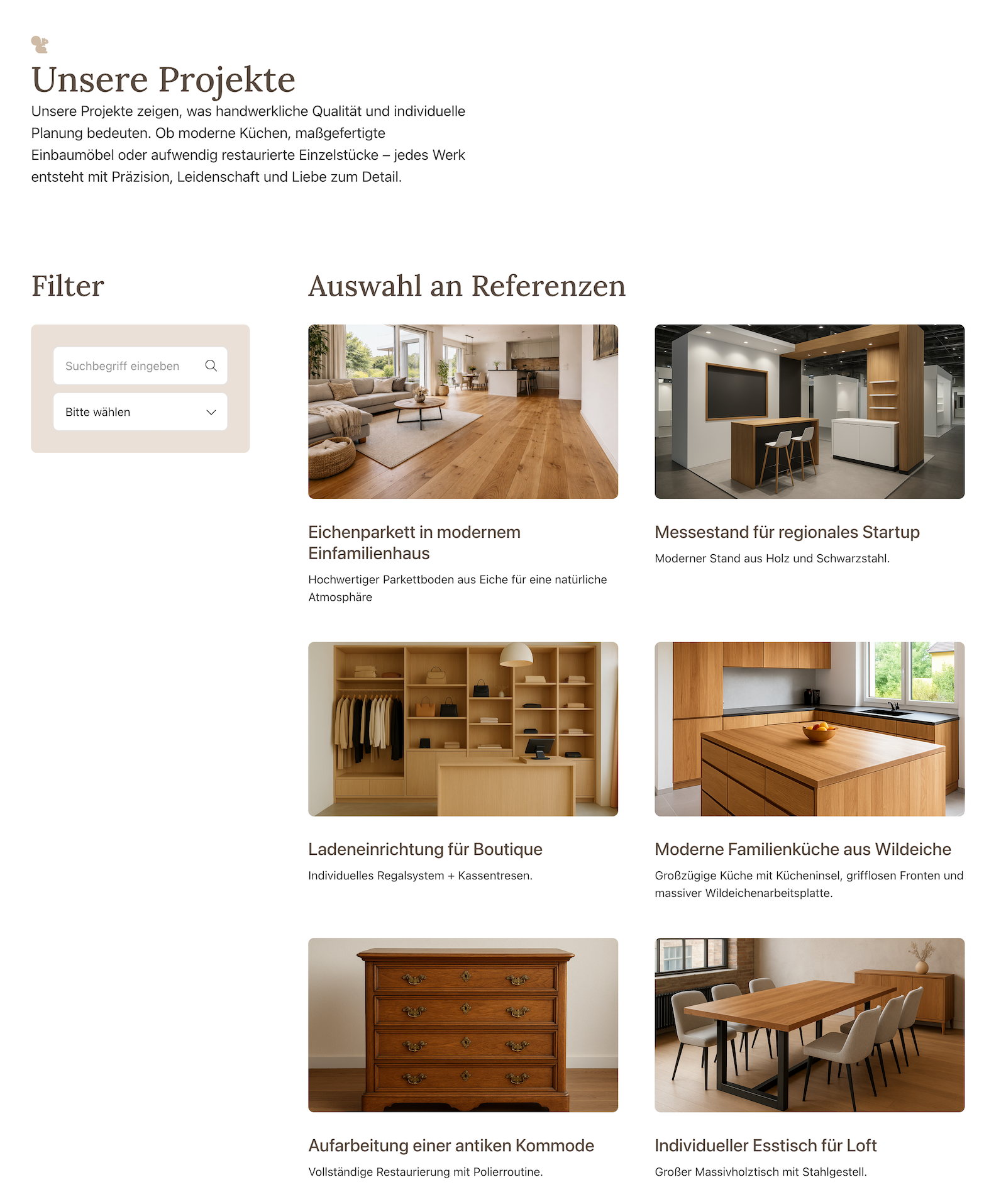 Unsere Projekte

Unsere Projekte zeigen, was handwerkliche Qualität und individuelle Planung bedeuten. Ob moderne Küchen, maßgefertigte Einbaumöbel oder aufwendig restaurierte Einzelstücke – jedes Werk entsteht mit Präzision, Leidenschaft und Liebe zum Detail.

Filter

Suchbegriff eingeben

Bitte wählen

Auswahl an Referenzen

Eichenparkett in modernem Einfamilienhaus

Hochwertiger Parkettboden aus Eiche für eine natürliche Atmosphäre

Messestand für regionales Startup

Moderner Stand aus Holz und Schwarzstahl.

Ladeneinrichtung für Boutique

Individuelles Regalsystem + Kassentresen.

Moderne Familienküche aus Wildeiche

Großzügige Küche mit Kücheninsel, grifflosen Fronten und massiver Wildeichenarbeitsplatte.

Aufarbeitung einer antiken Kommode

Vollständige Restaurierung mit Polierroutine.

Individueller Esstisch für Loft

Großer Massivholztisch mit Stahlgestell.